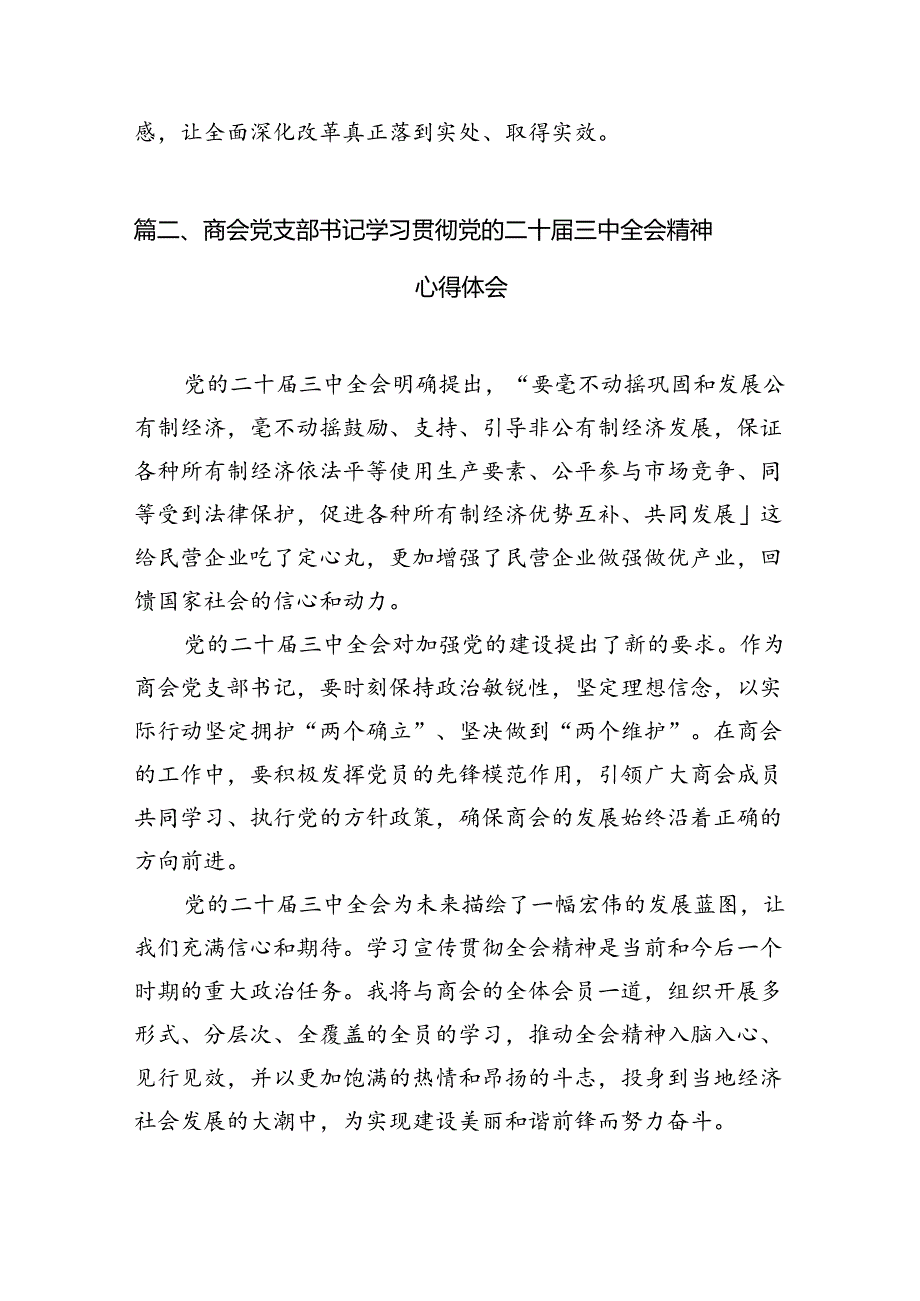 感，让全面深化改革真正落到实处、取得实效。

篇二、商会党支部书记学习贯彻党的二十届三中全会精神心得体会

党的二十届三中全会明确提出，“要毫不动摇巩固和发展公有制经济，毫不动摇鼓励、支持、引导非公有制经济发展，保证各种所有制经济依法平等使用生产要素、公平参与市场竞争、同等受到法律保护，促进各种所有制经济优势互补、共同发展」这给民营企业吃了定心丸，更加增强了民营企业做强做优产业，回馈国家社会的信心和动力。

党的二十届三中全会对加强党的建设提出了新的要求。作为商会党支部书记，要时刻保持政治敏锐性，坚定理想信念，以实际行动坚定拥护“两个确立”、坚决做到“两个维护”。在商会的工作中，要积极发挥党员的先锋模范作用，引领广大商会成员共同学习、执行党的方针政策，确保商会的发展始终沿着正确的方向前进。

党的二十届三中全会为未来描绘了一幅宏伟的发展蓝图，让我们充满信心和期待。学习宣传贯彻全会精神是当前和今后一个时期的重大政治任务。我将与商会的全体会员一道，组织开展多形式、分层次、全覆盖的全员的学习，推动全会精神入脑入心、见行见效，并以更加饱满的热情和昂扬的斗志，投身到当地经济社会发展的大潮中，为实现建设美丽和谐前锋而努力奋斗。